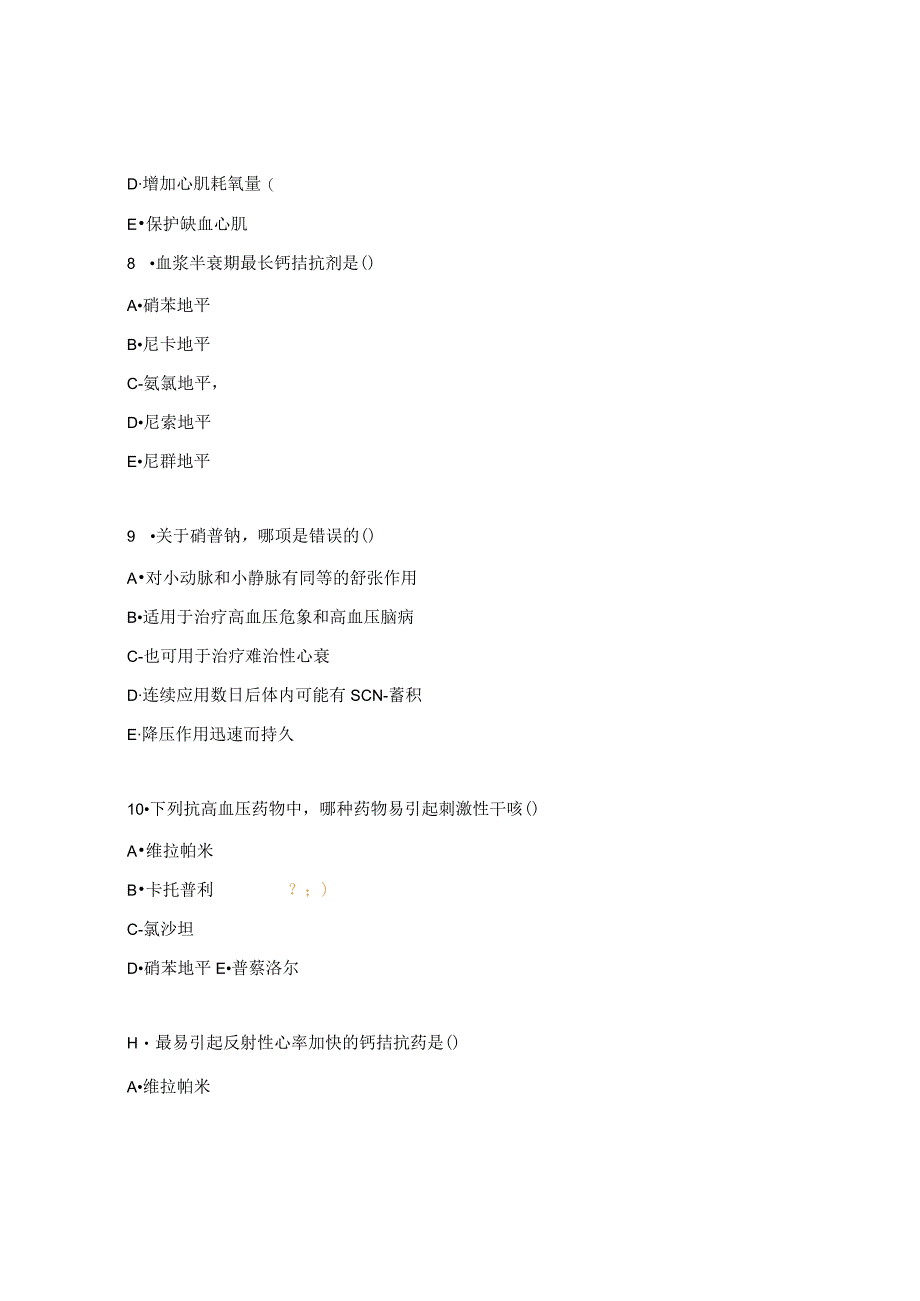 D·增加心肌耗氧量（

E•保护缺血心肌

8 •血浆半衰期最长钙拮抗剂是()

A•硝苯地平

B•尼卡地平

C-氨氯地平，

D•尼索地平

E•尼群地平

9 •关于硝普钠，哪项是错误的()

A•对小动脉和小静脉有同等的舒张作用

B•适用于治疗高血压危象和高血压脑病

C-也可用于治疗难治性心衰

D·连续应用数日后体内可能有SCN-蓄积

E·降压作用迅速而持久

10•下列抗高血压药物中，哪种药物易引起刺激性干咳()

A•维拉帕米

B•卡托普利 ？；）

C-氯沙坦

D•硝苯地平 E•普萘洛尔

H・最易引起反射性心率加快的钙拮抗药是()

A•维拉帕米